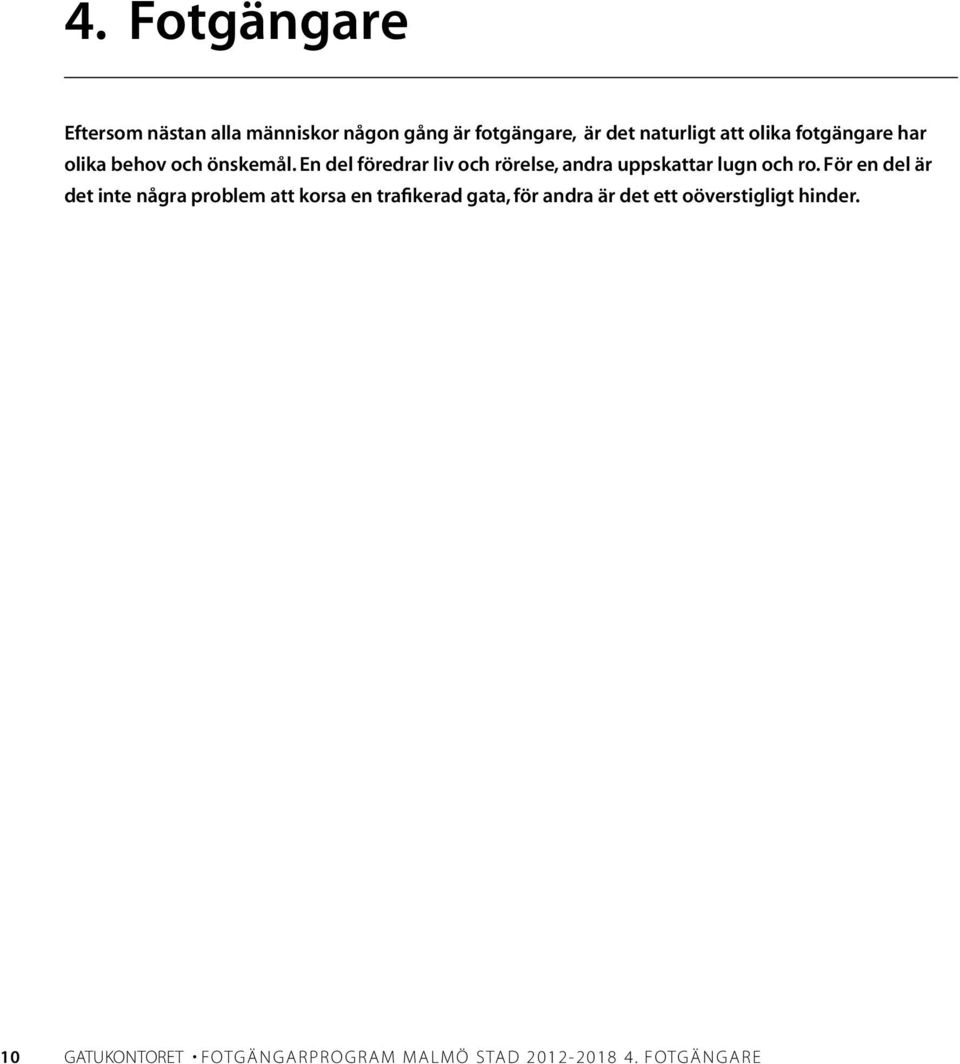 4. Fotgängare

Eftersom nästan alla människor någon gång är fotgängare, är det naturligt att olika fotgängare har olika behov och önskemål. En del föredrar liv och rörelse, andra uppskattar lugn och ro. För en del är det inte några problem att korsa en trafikerad gata, för andra är det ett oöverstigligt hinder.

10 GATUKONTORET • FOTGÄNGARPROGRAM MALMÖ STAD 2012-2018 4. FOTGÄNGARE